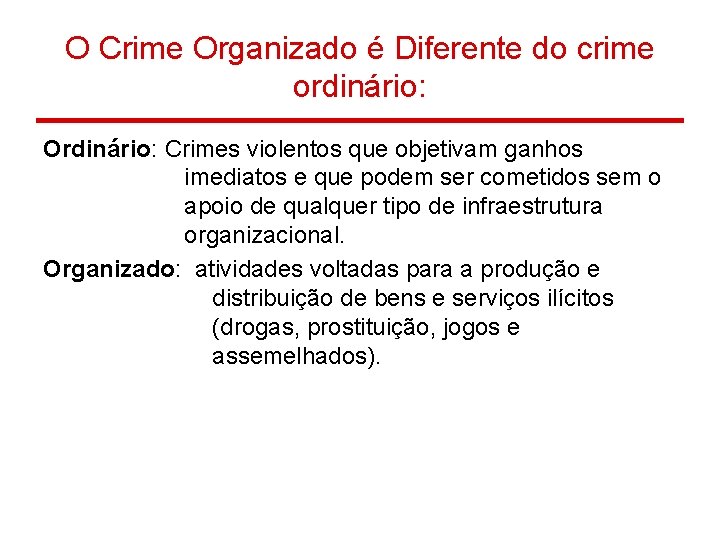 O Crime Organizado é Diferente do crime ordinário:

Ordinário: Crimes violentos que objetivam ganhos imediatos e que podem ser cometidos sem o apoio de qualquer tipo de infraestrutura organizacional.

Organizado: atividades voltadas para a produção e distribuição de bens e serviços ilícitos (drogas, prostituição, jogos e assemelhados).